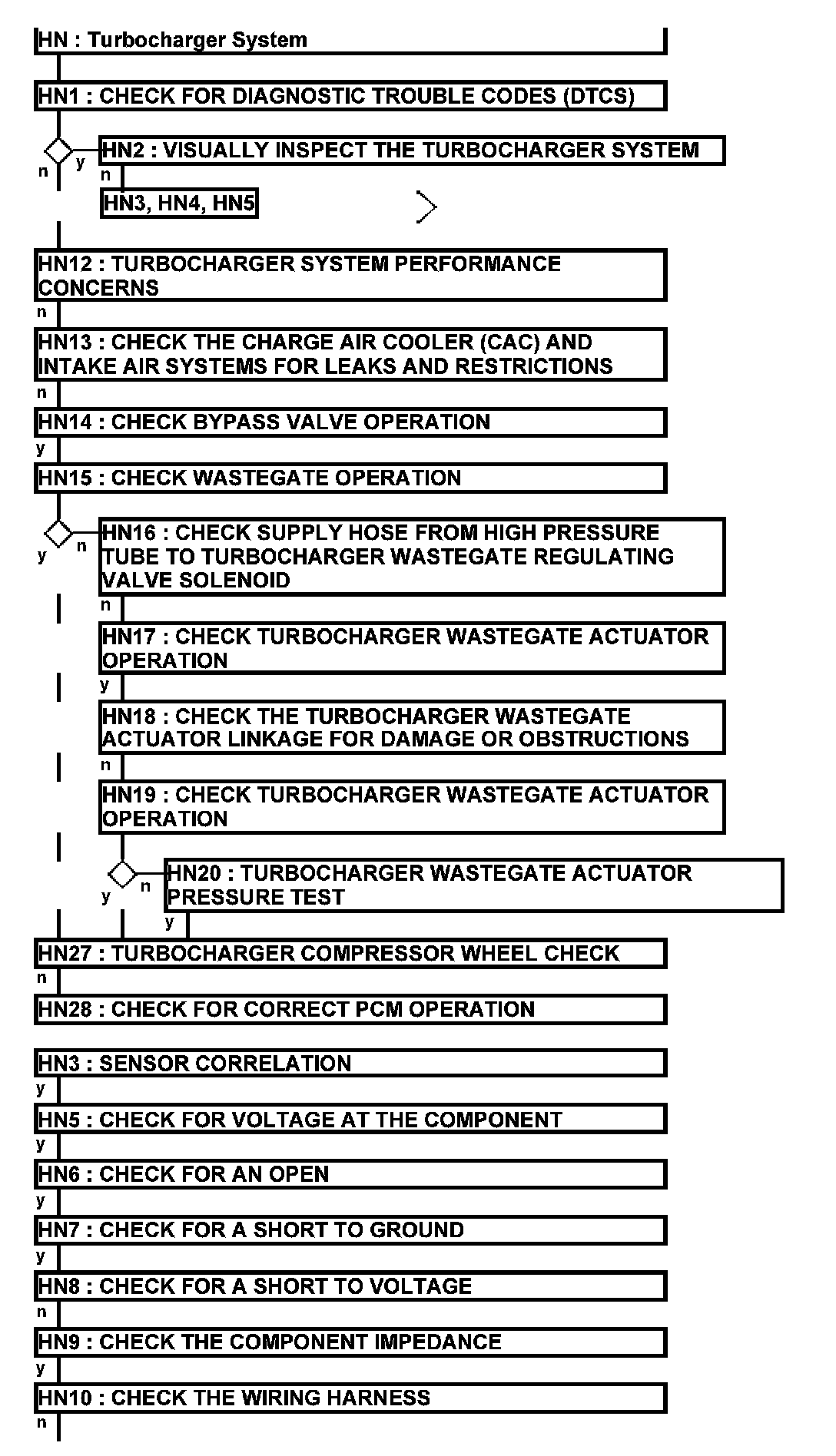 HN : Turbocharger System

HN1 : CHECK FOR DIAGNOSTIC TROUBLE CODES (DTCS)

n y

HN2 : VISUALLY INSPECT THE TURBOCHARGER SYSTEM

n

HN3, HN4, HN5

HN12 : TURBOCHARGER SYSTEM PERFORMANCE CONCERNS

n

HN13 : CHECK THE CHARGE AIR COOLER (CAC) AND INTAKE AIR SYSTEMS FOR LEAKS AND RESTRICTIONS

n

HN14 : CHECK BYPASS VALVE OPERATION

y

HN15 : CHECK WASTEGATE OPERATION

y n

HN16 : CHECK SUPPLY HOSE FROM HIGH PRESSURE TUBE TO TURBOCHARGER WASTEGATE REGULATING VALVE SOLENOID

n

HN17 : CHECK TURBOCHARGER WASTEGATE ACTUATOR OPERATION

y

HN18 : CHECK THE TURBOCHARGER WASTEGATE ACTUATOR LINKAGE FOR DAMAGE OR OBSTRUCTIONS

n

HN19 : CHECK TURBOCHARGER WASTEGATE ACTUATOR OPERATION

y n

HN20 : TURBOCHARGER WASTEGATE ACTUATOR PRESSURE TEST

y

HN27 : TURBOCHARGER COMPRESSOR WHEEL CHECK

n

HN28 : CHECK FOR CORRECT PCM OPERATION

HN3 : SENSOR CORRELATION

y

HN5 : CHECK FOR VOLTAGE AT THE COMPONENT

y

HN6 : CHECK FOR AN OPEN

y

HN7 : CHECK FOR A SHORT TO GROUND

y

HN8 : CHECK FOR A SHORT TO VOLTAGE

n

HN9 : CHECK THE COMPONENT IMPEDANCE

y

HN10 : CHECK THE WIRING HARNESS

n